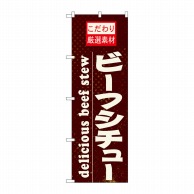 こだわり
厳選素材

ビーフシチュー

delicious beef stew